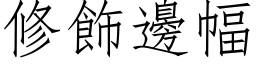 修飾邊幅